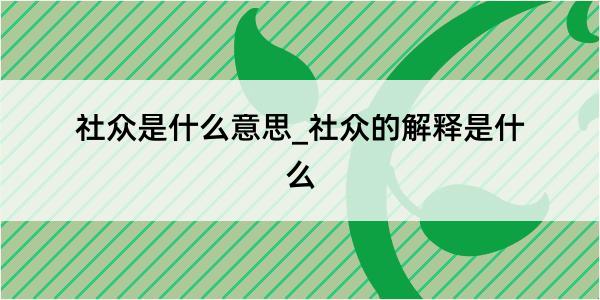 社众是什么意思_社众的解释是什么